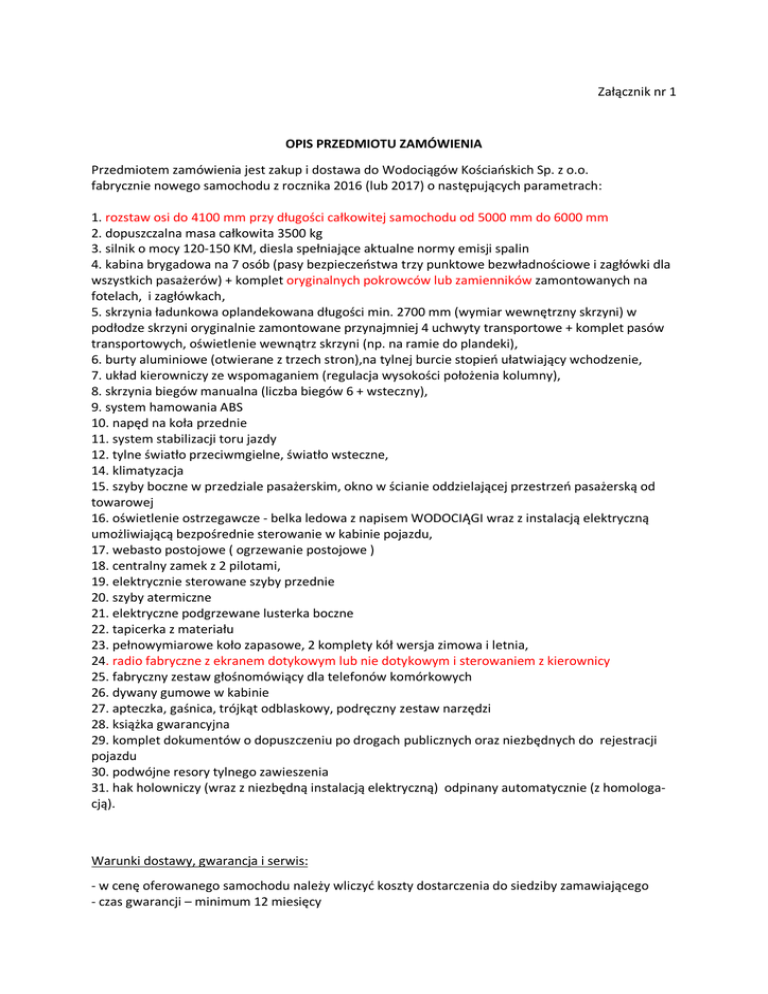 Załącznik nr 1

OPIS PRZEDMIOTU ZAMÓWIENIA

Przedmiotem zamówienia jest zakup i dostawa do Wodociągów Kościańskich Sp. z o.o. fabrycznie nowego samochodu z rocznika 2016 (lub 2017) o następujących parametrach:

1. rozstaw osi do 4100 mm przy długości całkowitej samochodu od 5000 mm do 6000 mm
2. dopuszczalna masa całkowita 3500 kg
3. silnik o mocy 120-150 KM, diesla spełniające aktualne normy emisji spalin
4. kabina brygadowa na 7 osób (pasy bezpieczeństwa trzy punktowe bezwładnościowe i zagłówki dla wszystkich pasażerów) + komplet oryginalnych pokrowców lub zamienników zamontowanych na fotelach, i zagłówkach,
5. skrzynia ładunkowa oplandekowana długości min. 2700 mm (wymiar wewnętrzny skrzyni) w podłodze skrzyni oryginalnie zamontowane przynajmniej 4 uchwyty transportowe + komplet pasów transportowych, oświetlenie wewnątrz skrzyni (np. na ramie do plandeki),
6. burty aluminiowe (otwierane z trzech stron),na tylnej burcie stopień ułatwiający wchodzenie,
7. układ kierowniczy ze wspomaganiem (regulacja wysokości położenia kolumny),
8. skrzynia biegów manualna (liczba biegów 6 + wsteczny),
9. system hamowania ABS
10. napęd na koła przednie
11. system stabilizacji toru jazdy
12. tylne światło przeciwmgielne, światło wsteczne,
14. klimatyzacja
15. szyby boczne w przedziale pasażerskim, okno w ścianie oddzielającej przestrzeń pasażerską od towarowej
16. oświetlenie ostrzegawcze - belka ledowa z napisem WODOCIĄGI wraz z instalacją elektryczną umożliwiającą bezpośrednie sterowanie w kabinie pojazdu,
17. webasto postojowe ( ogrzewanie postojowe )
18. centralny zamek z 2 pilotami,
19. elektrycznie sterowane szyby przednie
20. szyby atermiczne
21. elektryczne podgrzewane lusterka boczne
22. tapicerka z materiału
23. pełnowymiarowe koło zapasowe, 2 komplety kół wersja zimowa i letnia,
24. radio fabryczne z ekranem dotykowym lub nie dotykowym i sterowaniem z kierownicy
25. fabryczny zestaw głośnomówiący dla telefonów komórkowych
26. dywany gumowe w kabinie
27. apteczka, gaśnica, trójkąt odblaskowy, podręczny zestaw narzędzi
28. książka gwarancyjna
29. komplet dokumentów o dopuszczeniu po drogach publicznych oraz niezbędnych do rejestracji pojazdu
30. podwójne resory tylnego zawieszenia
31. hak holowniczy (wraz z niezbędną instalacją elektryczną) odpinany automatycznie (z homologacją).

Warunki dostawy, gwarancja i serwis:

- w cenę oferowanego samochodu należy wliczyć koszty dostarczenia do siedziby zamawiającego
- czas gwarancji – minimum 12 miesięcy